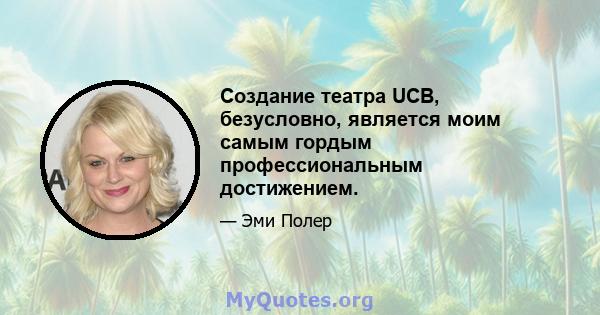 Создание театра UCB, безусловно, является моим самым гордым профессиональным достижением.

— Эми Полер

MyQuotes.org